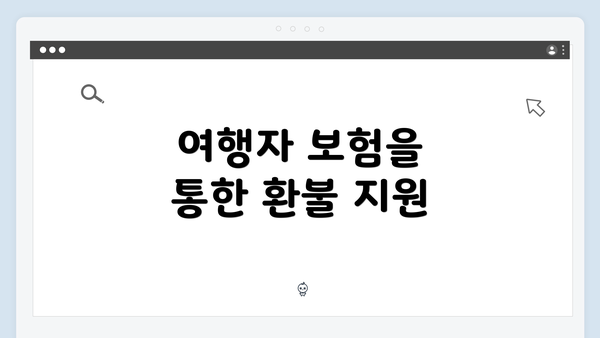 여행자 보험을 통한 환불 지원